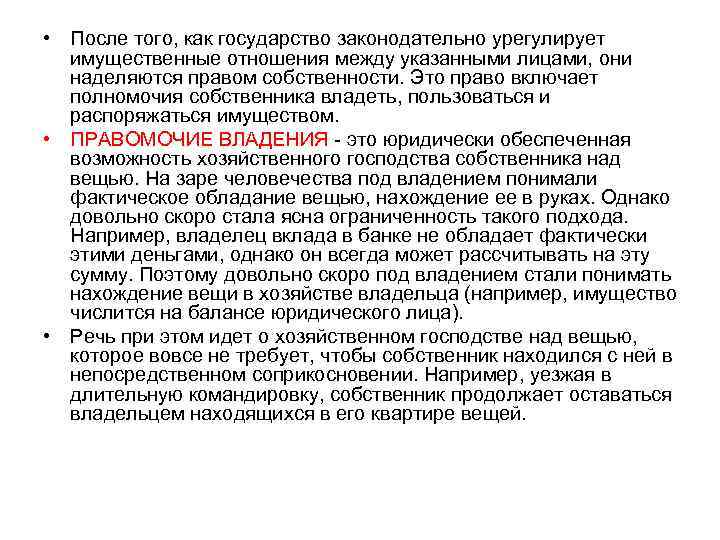 • После того, как государство законодательно урегулирует имущественные отношения между указанными лицами, они наделяются правом собственности. Это право включает полномочия собственника владеть, пользоваться и распоряжаться имуществом.

• ПРАВОМОЧИЕ ВЛАДЕНИЯ - это юридически обеспеченная возможность хозяйственного господства собственника над вещью. На заре человечества под владением понимали фактическое обладание вещью, нахождение ее в руках. Однако довольно скоро стала ясна ограниченность такого подхода. Например, владелец вклада в банке не обладает фактически этими деньгами, однако он всегда может рассчитывать на эту сумму. Поэтому довольно скоро под владением стали понимать нахождение вещи в хозяйстве владельца (например, имущество числится на балансе юридического лица).

• Речь при этом идет о хозяйственном господстве над вещью, которое вовсе не требует, чтобы собственник находился с ней в непосредственном соприкосновении. Например, уезжая в длительную командировку, собственник продолжает оставаться владельцем находящихся в его квартире вещей.